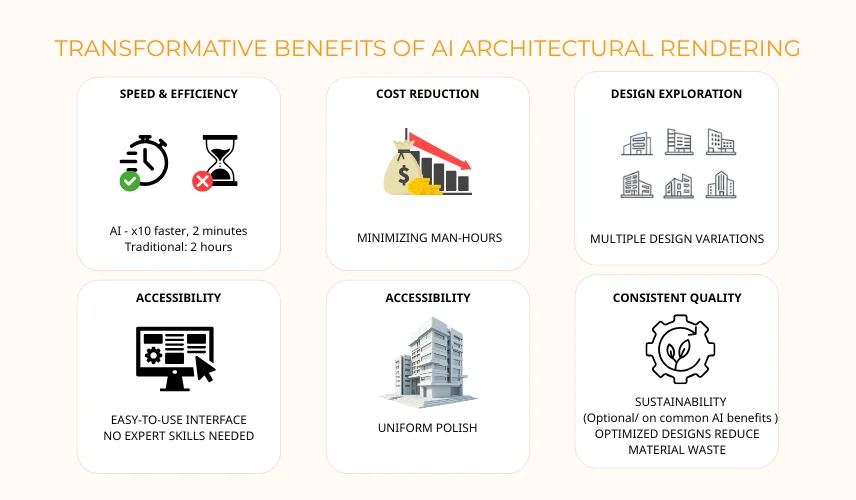 TRANSFORMATIVE BENEFITS OF AI ARCHITECTURAL RENDERING

SPEED & EFFICIENCY

AI - x10 faster, 2 minutes
Traditional: 2 hours

COST REDUCTION

MINIMIZING MAN-HOURS

DESIGN EXPLORATION

MULTIPLE DESIGN VARIATIONS

ACCESSIBILITY

EASY-TO-USE INTERFACE
NO EXPERT SKILLS NEEDED

ACCESSIBILITY

UNIFORM POLISH

CONSISTENT QUALITY

SUSTAINABILITY
(Optional/ on common AI benefits )
OPTIMIZED DESIGNS REDUCE MATERIAL WASTE